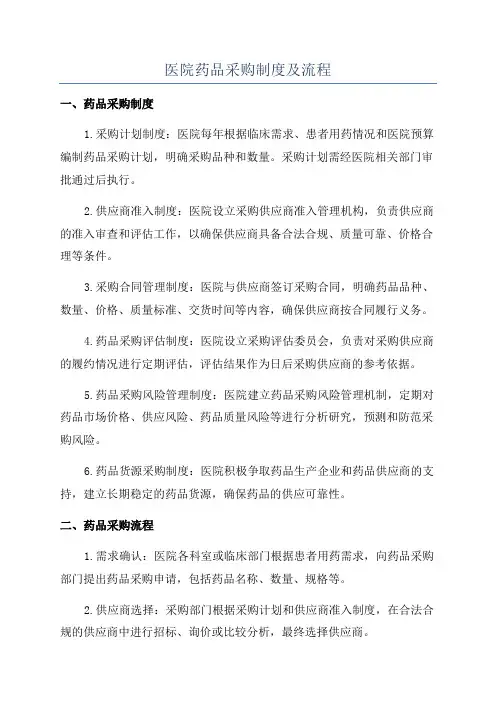 医院药品采购制度及流程

一、药品采购制度

1.采购计划制度：医院每年根据临床需求、患者用药情况和医院预算编制药品采购计划，明确采购品种和数量。采购计划需经医院相关部门审批通过后执行。

2.供应商准入制度：医院设立采购供应商准入管理机构，负责供应商的准入审查和评估工作，以确保供应商具备合法合规、质量可靠、价格合理等条件。

3.采购合同管理制度：医院与供应商签订采购合同，明确药品品种、数量、价格、质量标准、交货时间等内容，确保供应商按合同履行义务。

4.药品采购评估制度：医院设立采购评估委员会，负责对采购供应商的履约情况进行定期评估，评估结果作为日后采购供应商的参考依据。

5.药品采购风险管理制度：医院建立药品采购风险管理机制，定期对药品市场价格、供应风险、药品质量风险等进行分析研究，预测和防范采购风险。

6.药品货源采购制度：医院积极争取药品生产企业和药品供应商的支持，建立长期稳定的药品货源，确保药品的供应可靠性。

二、药品采购流程

1.需求确认：医院各科室或临床部门根据患者用药需求，向药品采购部门提出药品采购申请，包括药品名称、数量、规格等。

2.供应商选择：采购部门根据采购计划和供应商准入制度，在合法合规的供应商中进行招标、询价或比较分析，最终选择供应商。